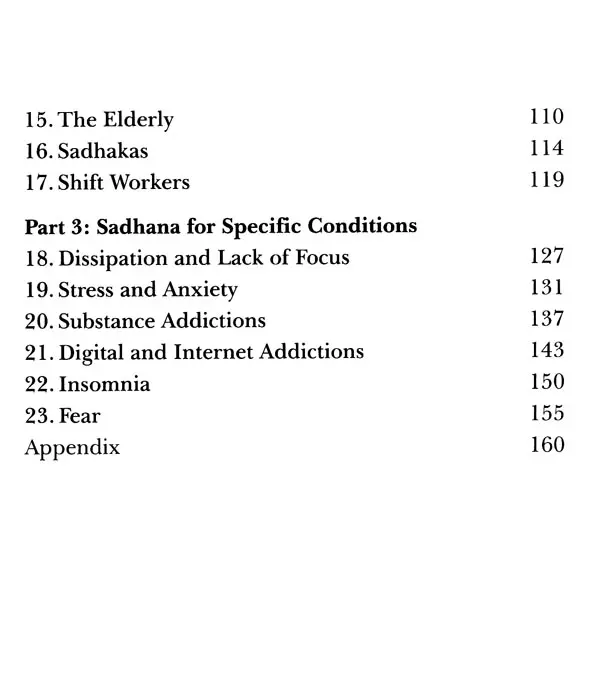 15. The Elderly 110
16. Sadhakas 114
17. Shift Workers 119

Part 3: Sadhana for Specific Conditions
18. Dissipation and Lack of Focus 127
19. Stress and Anxiety 131
20. Substance Addictions 137
21. Digital and Internet Addictions 143
22. Insomnia 150
23. Fear 155
Appendix 160